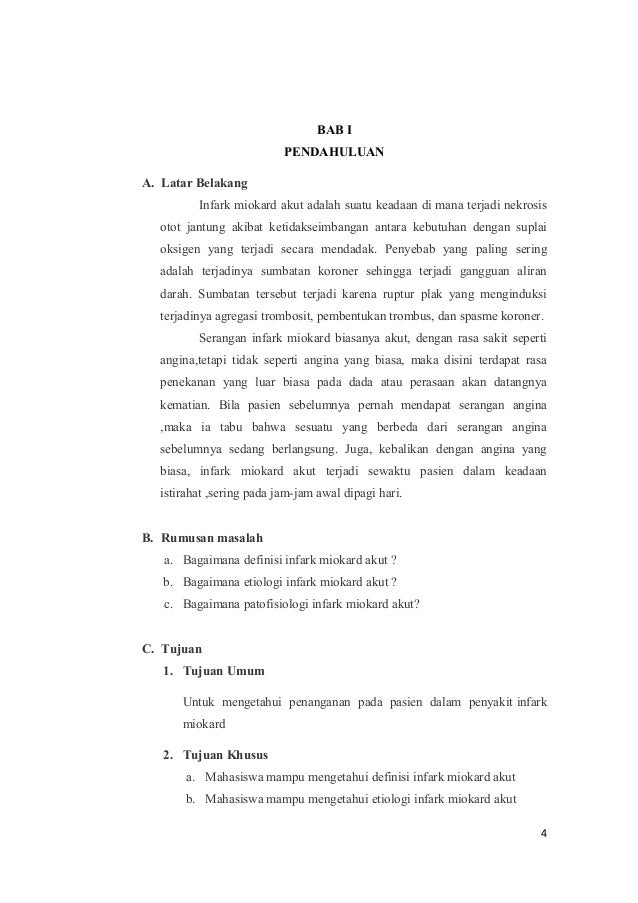 BAB I
PENDAHULUAN

A. Latar Belakang

Infark miokard akut adalah suatu keadaan di mana terjadi nekrosis otot jantung akibat ketidakseimbangan antara kebutuhan dengan suplai oksigen yang terjadi secara mendadak. Penyebab yang paling sering adalah terjadinya sumbatan koroner sehingga terjadi gangguan aliran darah. Sumbatan tersebut terjadi karena ruptur plak yang menginduksi terjadinya agregasi trombosit, pembentukan trombus, dan spasme koroner.

Serangan infark miokard biasanya akut, dengan rasa sakit seperti angina,tetapi tidak seperti angina yang biasa, maka disini terdapat rasa penekanan yang luar biasa pada dada atau perasaan akan datangnya kematian. Bila pasien sebelumnya pernah mendapat serangan angina ,maka ia tabu bahwa sesuatu yang berbeda dari serangan angina sebelumnya sedang berlangsung. Juga, kebalikan dengan angina yang biasa, infark miokard akut terjadi sewaktu pasien dalam keadaan istirahat ,sering pada jam-jam awal dipagi hari.

B. Rumusan masalah
a. Bagaimana definisi infark miokard akut ?
b. Bagaimana etiologi infark miokard akut ?
c. Bagaimana patofisiologi infark miokard akut?

C. Tujuan
1. Tujuan Umum

Untuk mengetahui penanganan pada pasien dalam penyakit infark miokard

2. Tujuan Khusus
a. Mahasiswa mampu mengetahui definisi infark miokard akut
b. Mahasiswa mampu mengetahui etiologi infark miokard akut

4